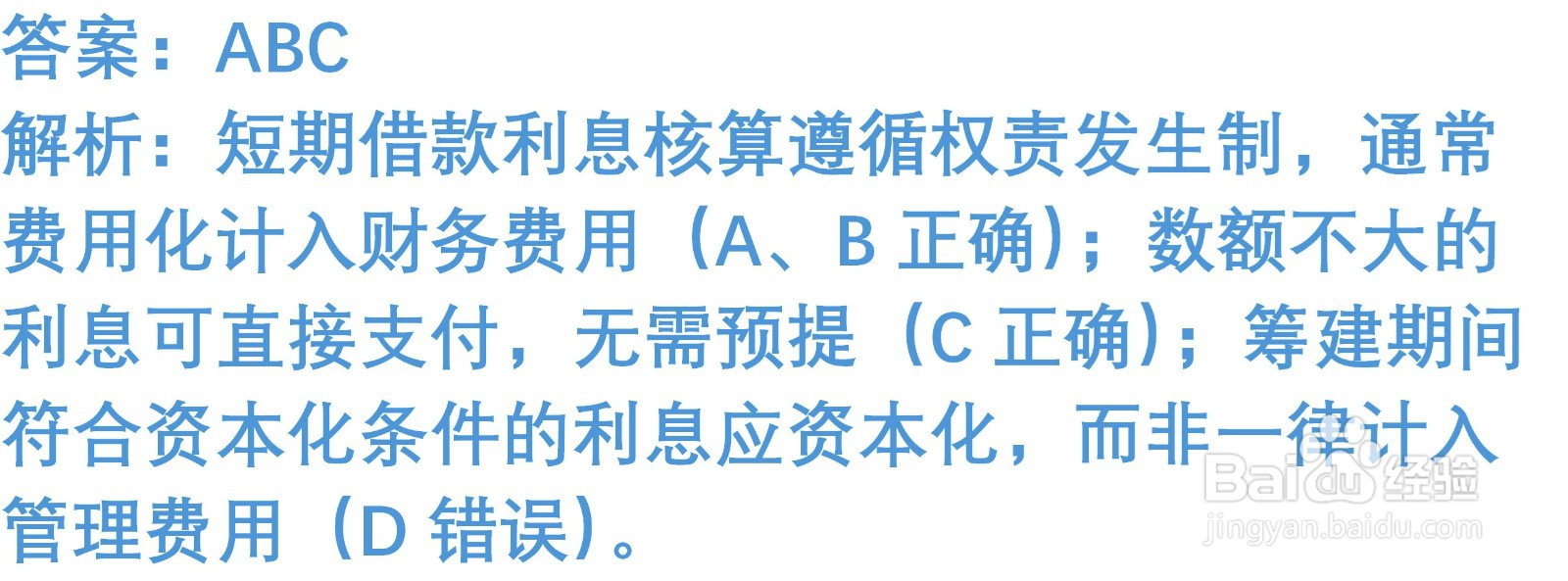 答案：ABC
解析：短期借款利息核算遵循权责发生制，通常费用化计入财务费用（A、B 正确）；数额不大的利息可直接支付，无需预提（C 正确）；筹建期间符合资本化条件的利息应资本化，而非一律计入管理费用（D 错误）。

Baidu 经验
jingyan.baidu.com